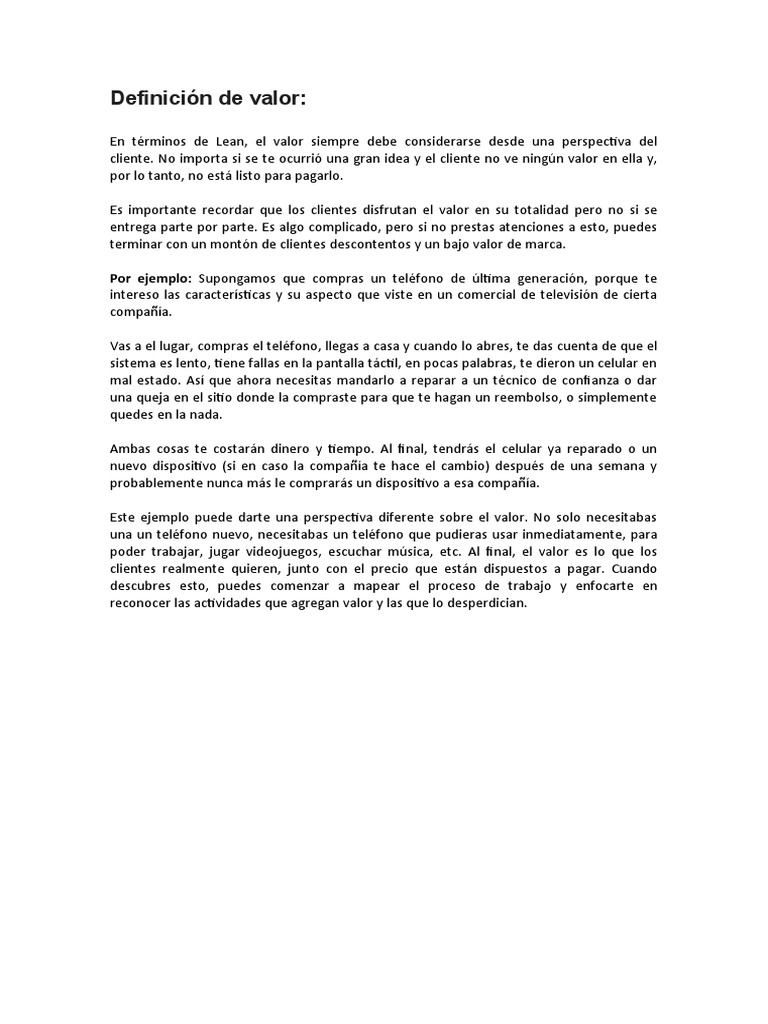 Definición de valor:

En términos de Lean, el valor siempre debe considerarse desde una perspectiva del cliente. No importa si se te ocurrió una gran idea y el cliente no ve ningún valor en ella y, por lo tanto, no está listo para pagarlo.

Es importante recordar que los clientes disfrutan el valor en su totalidad pero no si se entrega parte por parte. Es algo complicado, pero si no prestas atenciones a esto, puedes terminar con un montón de clientes descontentos y un bajo valor de marca.

Por ejemplo: Supongamos que compras un teléfono de última generación, porque te intereso las características y su aspecto que viste en un comercial de televisión de cierta compañía.

Vas a el lugar, compras el teléfono, llegas a casa y cuando lo abres, te das cuenta de que el sistema es lento, tiene fallas en la pantalla táctil, en pocas palabras, te dieron un celular en mal estado. Así que ahora necesitas mandarlo a reparar a un técnico de confianza o dar una queja en el sitio donde la compraste para que te hagan un reembolso, o simplemente quedes en la nada.

Ambas cosas te costarán dinero y tiempo. Al final, tendrás el celular ya reparado o un nuevo dispositivo (si en caso la compañía te hace el cambio) después de una semana y probablemente nunca más le comprarás un dispositivo a esa compañía.

Este ejemplo puede darte una perspectiva diferente sobre el valor. No solo necesitabas una un teléfono nuevo, necesitabas un teléfono que pudieras usar inmediatamente, para poder trabajar, jugar videojuegos, escuchar música, etc. Al final, el valor es lo que los clientes realmente quieren, junto con el precio que están dispuestos a pagar. Cuando descubres esto, puedes comenzar a mapear el proceso de trabajo y enfocarte en reconocer las actividades que agregan valor y las que lo desperdician.